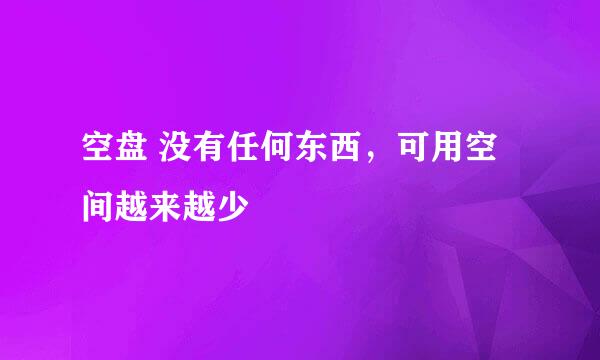 空盘 没有任何东西，可用空间越来越少